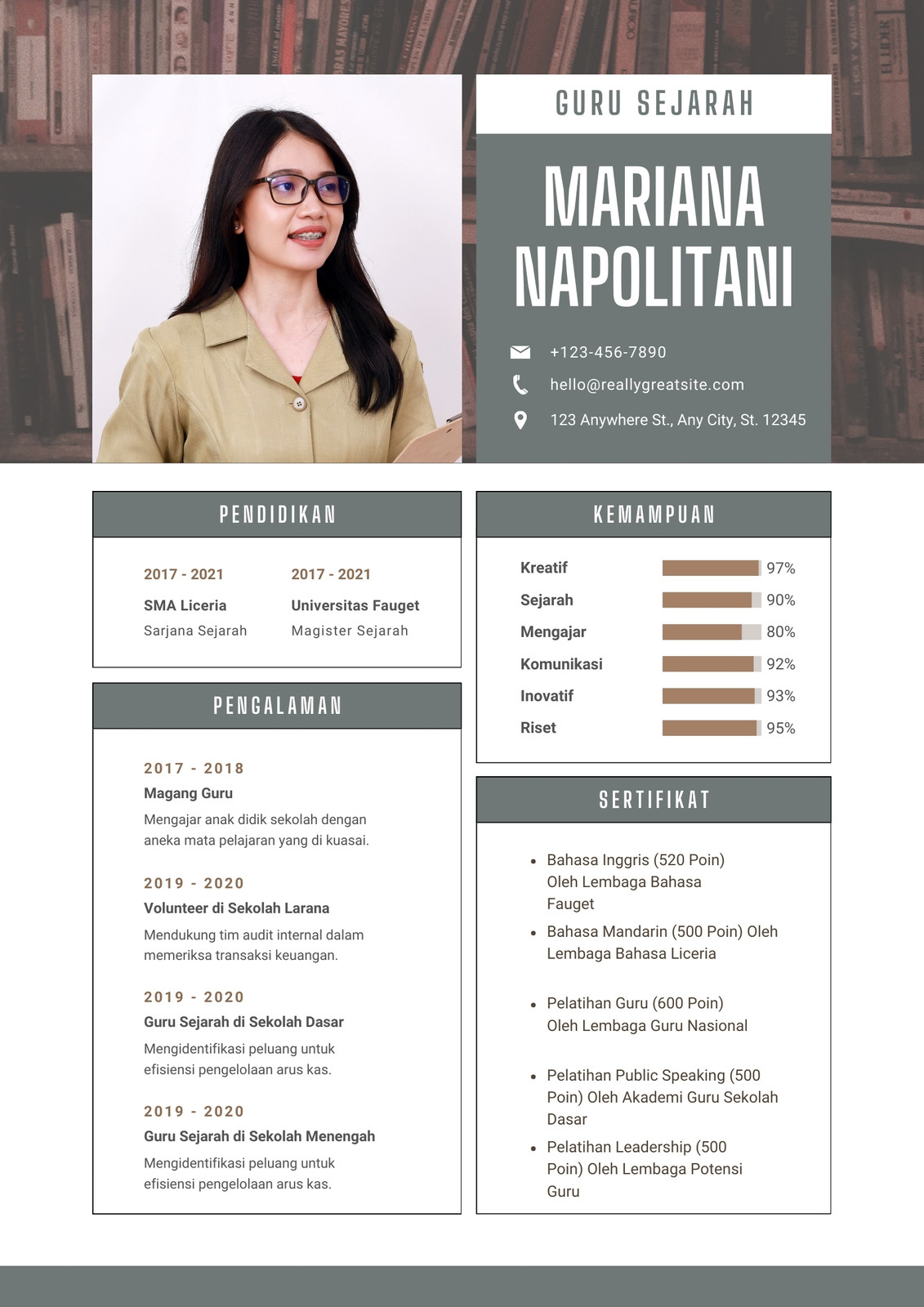 GURU SEJARAH

MARIANA NAPOLITANI

+123-456-7890

hello@reallygreatsite.com

123 Anywhere St., Any City, St. 12345

PENDIDIKAN

2017 - 2021
SMA Liceria
Sarjana Sejarah

2017 - 2021
Universitas Fauget
Magister Sejarah

PENGALAMAN

2017 - 2018
Magang Guru
Mengajar anak didik sekolah dengan aneka mata pelajaran yang di kuasai.

2019 - 2020
Volunteer di Sekolah Larana
Mendukung tim audit internal dalam memeriksa transaksi keuangan.

2019 - 2020
Guru Sejarah di Sekolah Dasar
Mengidentifikasi peluang untuk efisiensi pengelolaan arus kas.

2019 - 2020
Guru Sejarah di Sekolah Menengah
Mengidentifikasi peluang untuk efisiensi pengelolaan arus kas.

KEMAMPUAN

Kreatif 97%
Sejarah 90%
Mengajar 80%
Komunikasi 92%
Inovatif 93%
Riset 95%

SERTIFIKAT

• Bahasa Inggris (520 Poin) Oleh Lembaga Bahasa Fauget
• Bahasa Mandarin (500 Poin) Oleh Lembaga Bahasa Liceria
• Pelatihan Guru (600 Poin) Oleh Lembaga Guru Nasional
• Pelatihan Public Speaking (500 Poin) Oleh Akademi Guru Sekolah Dasar
• Pelatihan Leadership (500 Poin) Oleh Lembaga Potensi Guru